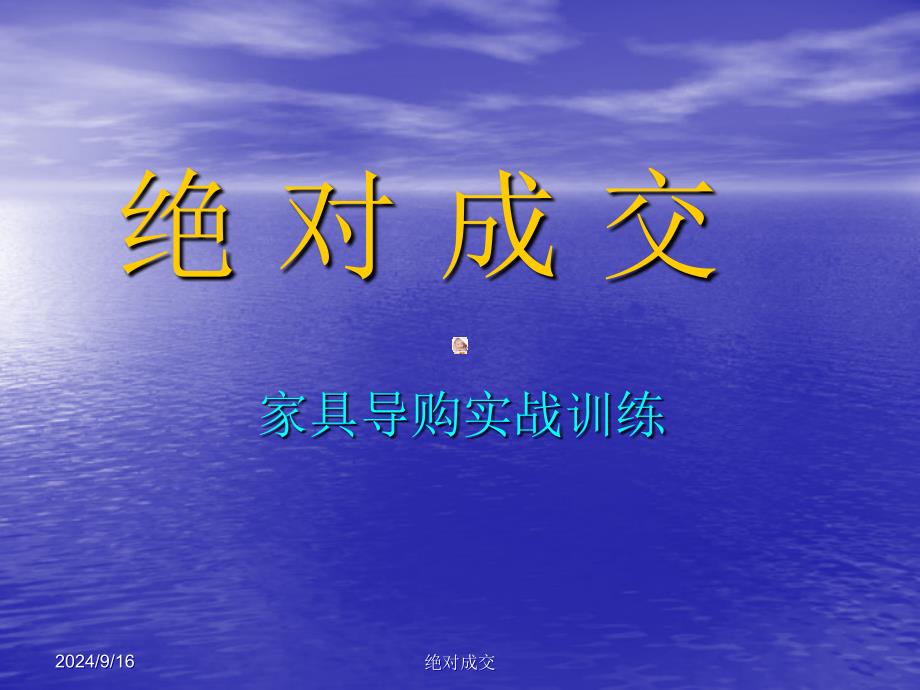 绝 对 成 交

家具导购实战训练

2024/9/16

绝对成交